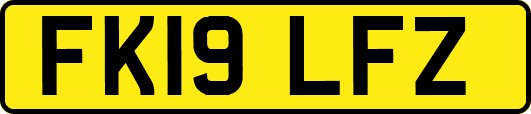 FK19 LFZ